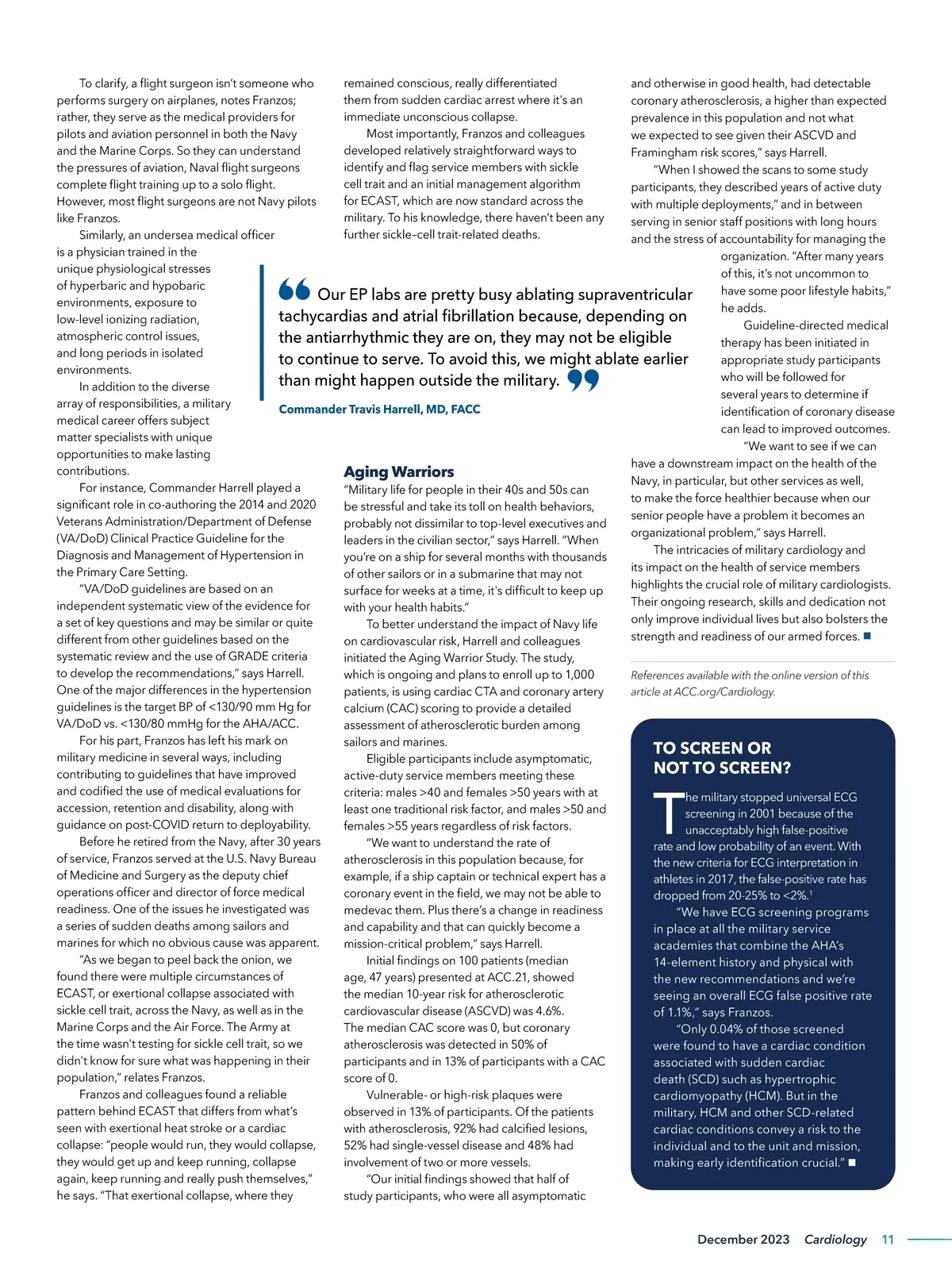 To clarify, a flight surgeon isn't someone who performs surgery on airplanes, notes Franzos; rather, they serve as the medical providers for pilots and aviation personnel in both the Navy and the Marine Corps. So they can understand the pressures of aviation, Naval flight surgeons complete flight training up to a solo flight. However, most flight surgeons are not Navy pilots like Franzos.

Similarly, an undersea medical officer is a physician trained in the unique physiological stresses of hyperbaric and hypobaric environments, exposure to low-level ionizing radiation, atmospheric control issues, and long periods in isolated environments.

In addition to the diverse array of responsibilities, a military medical career offers subject matter specialists with unique opportunities to make lasting contributions.

For instance, Commander Harrell played a significant role in co-authoring the 2014 and 2020 Veterans Administration/Department of Defense (VA/DoD) Clinical Practice Guideline for the Diagnosis and Management of Hypertension in the Primary Care Setting.

"VA/DoD guidelines are based on an independent systematic view of the evidence for a set of key questions and may be similar or quite different from other guidelines based on the systematic review and the use of GRADE criteria to develop the recommendations," says Harrell. One of the major differences in the hypertension guidelines is the target BP of <130/90 mm Hg for VA/DoD vs. <130/80 mmHg for the AHA/ACC.

For his part, Franzos has left his mark on military medicine in several ways, including contributing to guidelines that have improved and codified the use of medical evaluations for accession, retention and disability, along with guidance on post-COVID return to deployability.

Before he retired from the Navy, after 30 years of service, Franzos served at the U.S. Navy Bureau of Medicine and Surgery as the deputy chief operations officer and director of force medical readiness. One of the issues he investigated was a series of sudden deaths among sailors and marines for which no obvious cause was apparent.

"As we began to peel back the onion, we found there were multiple circumstances of ECAST, or exertional collapse associated with sickle cell trait, across the Navy, as well as in the Marine Corps and the Air Force. The Army at the time wasn't testing for sickle cell trait, so we didn't know for sure what was happening in their population," relates Franzos.

Franzos and colleagues found a reliable pattern behind ECAST that differs from what's seen with exertional heat stroke or a cardiac collapse: "people would run, they would collapse, they would get up and keep running, collapse again, keep running and really push themselves," he says. "That exertional collapse, where they remained conscious, really differentiated them from sudden cardiac arrest where it's an immediate unconscious collapse.

Most importantly, Franzos and colleagues developed relatively straightforward ways to identify and flag service members with sickle cell trait and an initial management algorithm for ECAST, which are now standard across the military. To his knowledge, there haven't been any further sickle–cell trait-related deaths.

Our EP labs are pretty busy ablating supraventricular tachycardias and atrial fibrillation because, depending on the antiarrhythmic they are on, they may not be eligible to continue to serve. To avoid this, we might ablate earlier than might happen outside the military.

Commander Travis Harrell, MD, FACC

Aging Warriors

"Military life for people in their 40s and 50s can be stressful and take its toll on health behaviors, probably not dissimilar to top-level executives and leaders in the civilian sector," says Harrell. "When you're on a ship for several months with thousands of other sailors or in a submarine that may not surface for weeks at a time, it's difficult to keep up with your health habits."

To better understand the impact of Navy life on cardiovascular risk, Harrell and colleagues initiated the Aging Warrior Study. The study, which is ongoing and plans to enroll up to 1,000 patients, is using cardiac CTA and coronary artery calcium (CAC) scoring to provide a detailed assessment of atherosclerotic burden among sailors and marines.

Eligible participants include asymptomatic, active-duty service members meeting these criteria: males >40 and females >50 years with at least one traditional risk factor, and males >50 and females >55 years regardless of risk factors.

"We want to understand the rate of atherosclerosis in this population because, for example, if a ship captain or technical expert has a coronary event in the field, we may not be able to medevac them. Plus there's a change in readiness and capability and that can quickly become a mission-critical problem," says Harrell.

Initial findings on 100 patients (median age, 47 years) presented at ACC.21, showed the median 10-year risk for atherosclerotic cardiovascular disease (ASCVD) was 4.6%. The median CAC score was 0, but coronary atherosclerosis was detected in 50% of participants and in 13% of participants with a CAC score of 0.

Vulnerable- or high-risk plaques were observed in 13% of participants. Of the patients with atherosclerosis, 92% had calcified lesions, 52% had single-vessel disease and 48% had involvement of two or more vessels.

"Our initial findings showed that half of study participants, who were all asymptomatic and otherwise in good health, had detectable coronary atherosclerosis, a higher than expected prevalence in this population and not what we expected to see given their ASCVD and Framingham risk scores," says Harrell.

"When I showed the scans to some study participants, they described years of active duty with multiple deployments," and in between serving in senior staff positions with long hours and the stress of accountability for managing the organization. "After many years of this, it's not uncommon to have some poor lifestyle habits," he adds.

Guideline-directed medical therapy has been initiated in appropriate study participants who will be followed for several years to determine if identification of coronary disease can lead to improved outcomes.

"We want to see if we can have a downstream impact on the health of the Navy, in particular, but other services as well, to make the force healthier because when our senior people have a problem it becomes an organizational problem," says Harrell.

The intricacies of military cardiology and its impact on the health of service members highlights the crucial role of military cardiologists. Their ongoing research, skills and dedication not only improve individual lives but also bolsters the strength and readiness of our armed forces. ■

References available with the online version of this article at ACC.org/Cardiology.

TO SCREEN OR NOT TO SCREEN?

The military stopped universal ECG screening in 2001 because of the unacceptably high false-positive rate and low probability of an event. With the new criteria for ECG interpretation in athletes in 2017, the false-positive rate has dropped from 20-25% to <2%.$^1$

"We have ECG screening programs in place at all the military service academies that combine the AHA's 14-element history and physical with the new recommendations and we're seeing an overall ECG false positive rate of 1.1%," says Franzos.

"Only 0.04% of those screened were found to have a cardiac condition associated with sudden cardiac death (SCD) such as hypertrophic cardiomyopathy (HCM). But in the military, HCM and other SCD-related cardiac conditions convey a risk to the individual and to the unit and mission, making early identification crucial." ■

December 2023 Cardiology 11